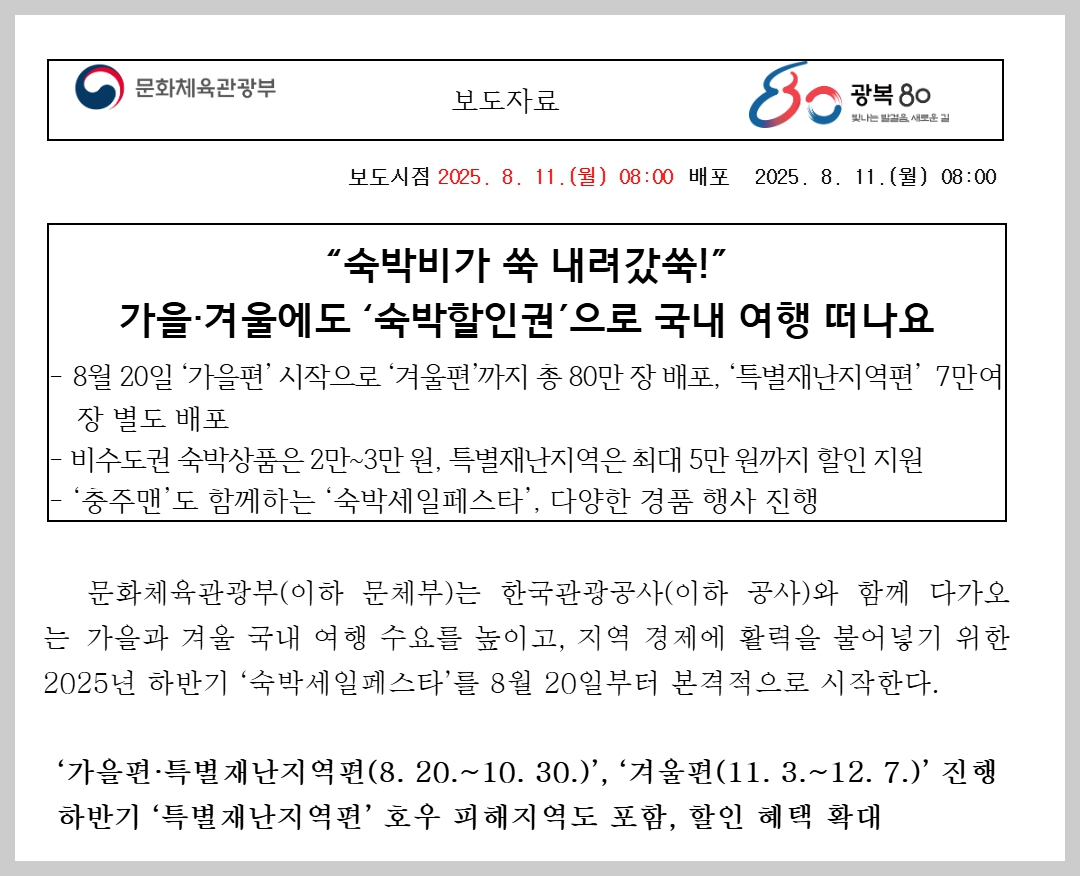 문화체육관광부

보도자료

광복 80
빛나는 발걸음, 새로운 길

보도시점 2025. 8. 11.(월) 08:00 배포 2025. 8. 11.(월) 08:00

“숙박비가 쑥 내려갔쑥!”
가을·겨울에도 ‘숙박할인권’으로 국내 여행 떠나요

- 8월 20일 ‘가을편’ 시작으로 ‘겨울편’까지 총 80만 장 배포, ‘특별재난지역편’ 7만여 장 별도 배포
- 비수도권 숙박상품은 2만~3만 원, 특별재난지역은 최대 5만 원까지 할인 지원
- ‘충주맨’도 함께하는 ‘숙박세일페스타’, 다양한 경품 행사 진행

문화체육관광부(이하 문체부)는 한국관광공사(이하 공사)와 함께 다가오는 가을과 겨울 국내 여행 수요를 높이고, 지역 경제에 활력을 불어넣기 위한 2025년 하반기 ‘숙박세일페스타’를 8월 20일부터 본격적으로 시작한다.

‘가을편·특별재난지역편(8. 20.~10. 30.)’, ‘겨울편(11. 3.~12. 7.)’ 진행
하반기 ‘특별재난지역편’ 호우 피해지역도 포함, 할인 혜택 확대